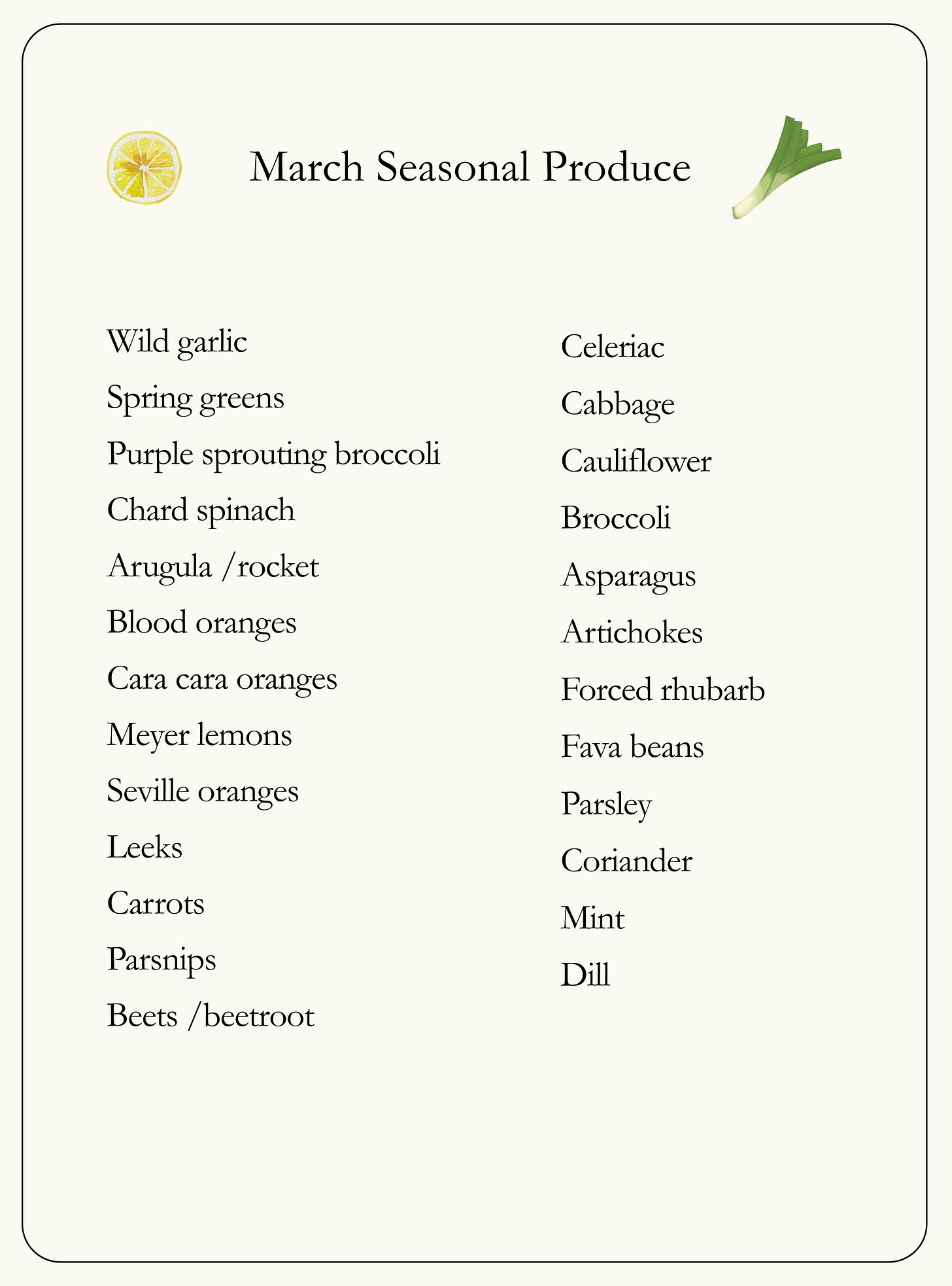 March Seasonal Produce

Wild garlic
Spring greens
Purple sprouting broccoli
Chard spinach
Arugula /rocket
Blood oranges
Cara cara oranges
Meyer lemons
Seville oranges
Leeks
Carrots
Parsnips
Beets /beetroot

Celeriac
Cabbage
Cauliflower
Broccoli
Asparagus
Artichokes
Forced rhubarb
Fava beans
Parsley
Coriander
Mint
Dill